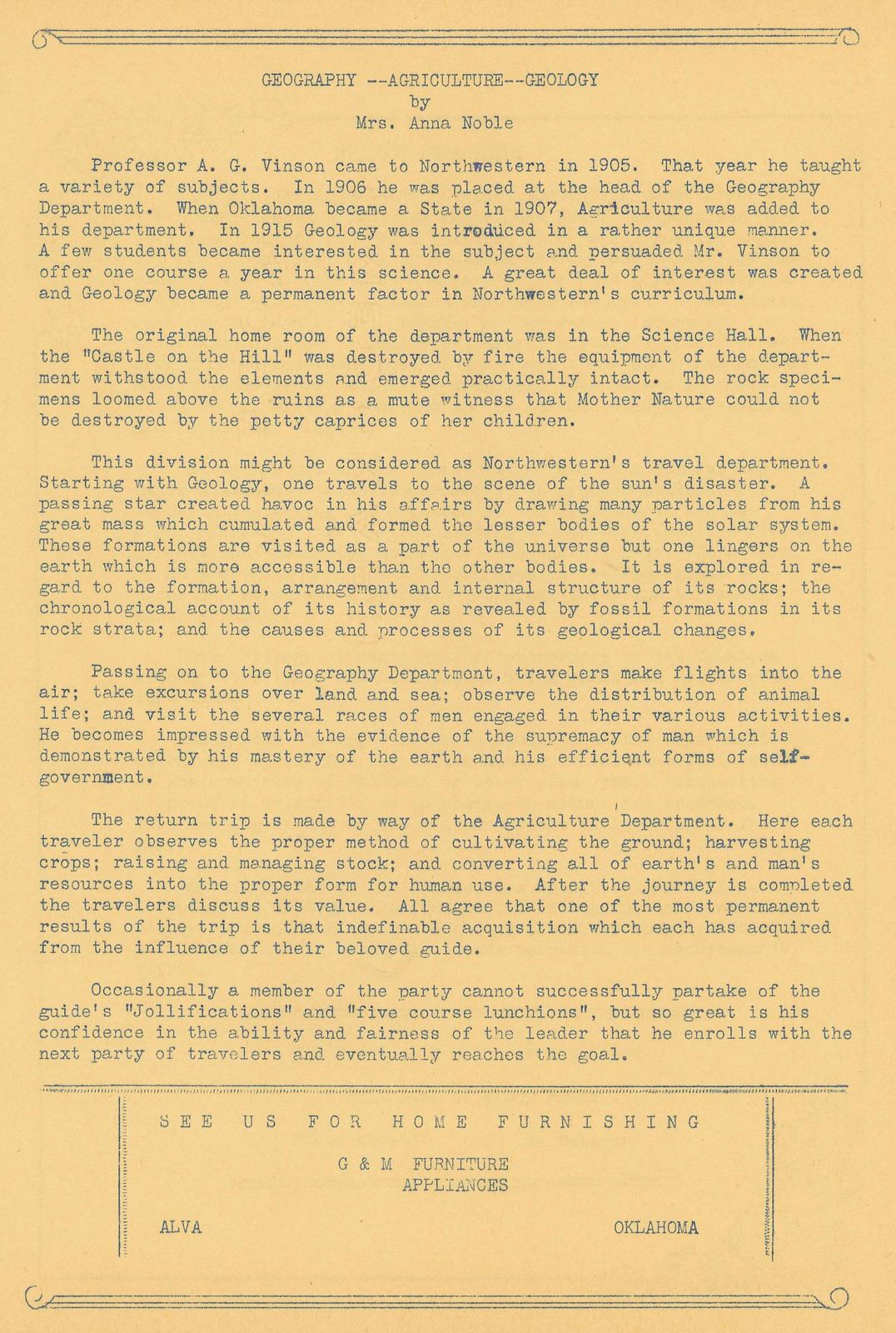 GEOGRAPHY --AGRICULTURE--GEOLOGY
by
Mrs. Anna Noble

Professor A. G. Vinson came to Northwestern in 1905. That year he taught a variety of subjects. In 1906 he was placed at the head of the Geography Department. When Oklahoma became a State in 1907, Agriculture was added to his department. In 1915 Geology was introduced in a rather unique manner. A few students became interested in the subject and persuaded Mr. Vinson to offer one course a year in this science. A great deal of interest was created and Geology became a permanent factor in Northwestern's curriculum.

The original home room of the department was in the Science Hall. When the "Castle on the Hill" was destroyed by fire the equipment of the department withstood the elements and emerged practically intact. The rock specimens loomed above the ruins as a mute witness that Mother Nature could not be destroyed by the petty caprices of her children.

This division might be considered as Northwestern's travel department. Starting with Geology, one travels to the scene of the sun's disaster. A passing star created havoc in his affairs by drawing many particles from his great mass which cumulated and formed the lesser bodies of the solar system. These formations are visited as a part of the universe but one lingers on the earth which is more accessible than the other bodies. It is explored in regard to the formation, arrangement and internal structure of its rocks; the chronological account of its history as revealed by fossil formations in its rock strata; and the causes and processes of its geological changes.

Passing on to the Geography Department, travelers make flights into the air; take excursions over land and sea; observe the distribution of animal life; and visit the several races of men engaged in their various activities. He becomes impressed with the evidence of the supremacy of man which is demonstrated by his mastery of the earth and his efficient forms of self-government.

The return trip is made by way of the Agriculture Department. Here each traveler observes the proper method of cultivating the ground; harvesting crops; raising and managing stock; and converting all of earth's and man's resources into the proper form for human use. After the journey is completed the travelers discuss its value. All agree that one of the most permanent results of the trip is that indefinable acquisition which each has acquired from the influence of their beloved guide.

Occasionally a member of the party cannot successfully partake of the guide's "Jollifications" and "five course lunchions", but so great is his confidence in the ability and fairness of the leader that he enrolls with the next party of travelers and eventually reaches the goal.

SEE US FOR HOME FURNISHING

G & M FURNITURE
APPLIANCES

ALVA OKLAHOMA